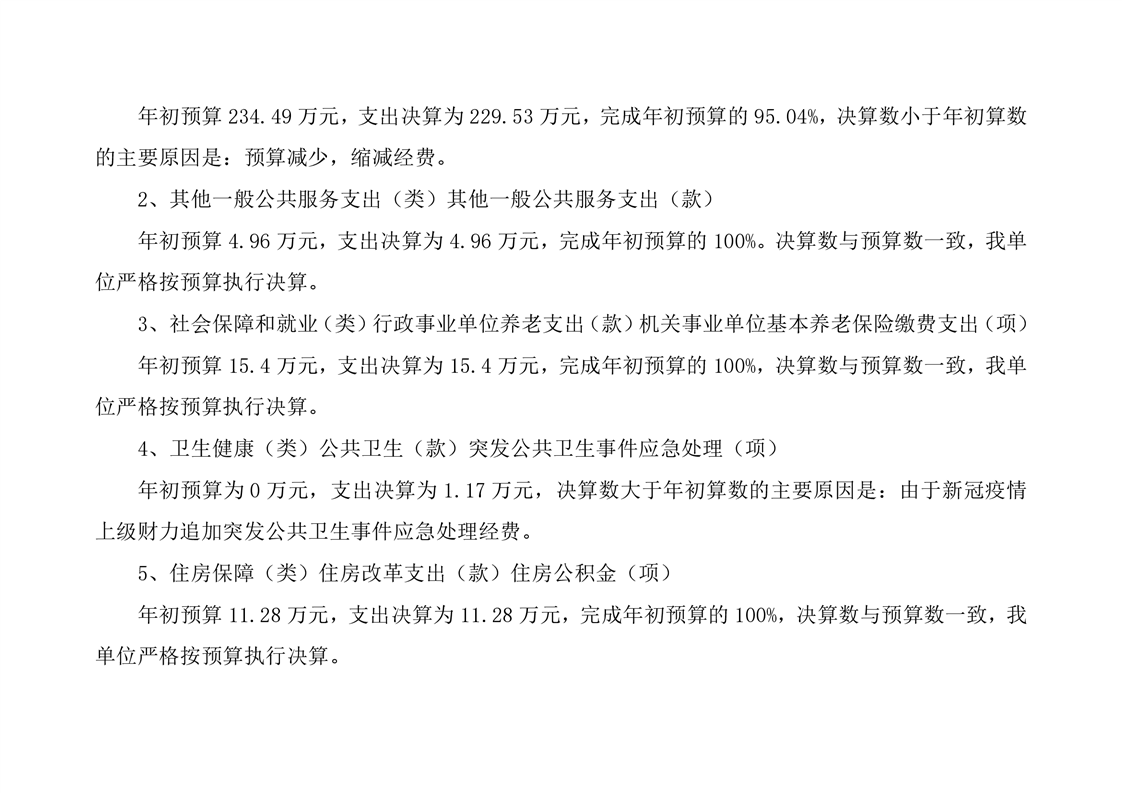 年初预算234.49万元，支出决算为229.53万元，完成年初预算的95.04%，决算数小于年初算数的主要原因是：预算减少，缩减经费。

2、其他一般公共服务支出（类）其他一般公共服务支出（款）

年初预算4.96万元，支出决算为4.96万元，完成年初预算的100%。决算数与预算数一致，我单位严格按预算执行决算。

3、社会保障和就业（类）行政事业单位养老支出（款）机关事业单位基本养老保险缴费支出（项）

年初预算15.4万元，支出决算为15.4万元，完成年初预算的100%，决算数与预算数一致，我单位严格按预算执行决算。

4、卫生健康（类）公共卫生（款）突发公共卫生事件应急处理（项）

年初预算为0万元，支出决算为1.17万元，决算数大于年初算数的主要原因是：由于新冠疫情上级财力追加突发公共卫生事件应急处理经费。

5、住房保障（类）住房改革支出（款）住房公积金（项）

年初预算11.28万元，支出决算为11.28万元，完成年初预算的100%，决算数与预算数一致，我单位严格按预算执行决算。